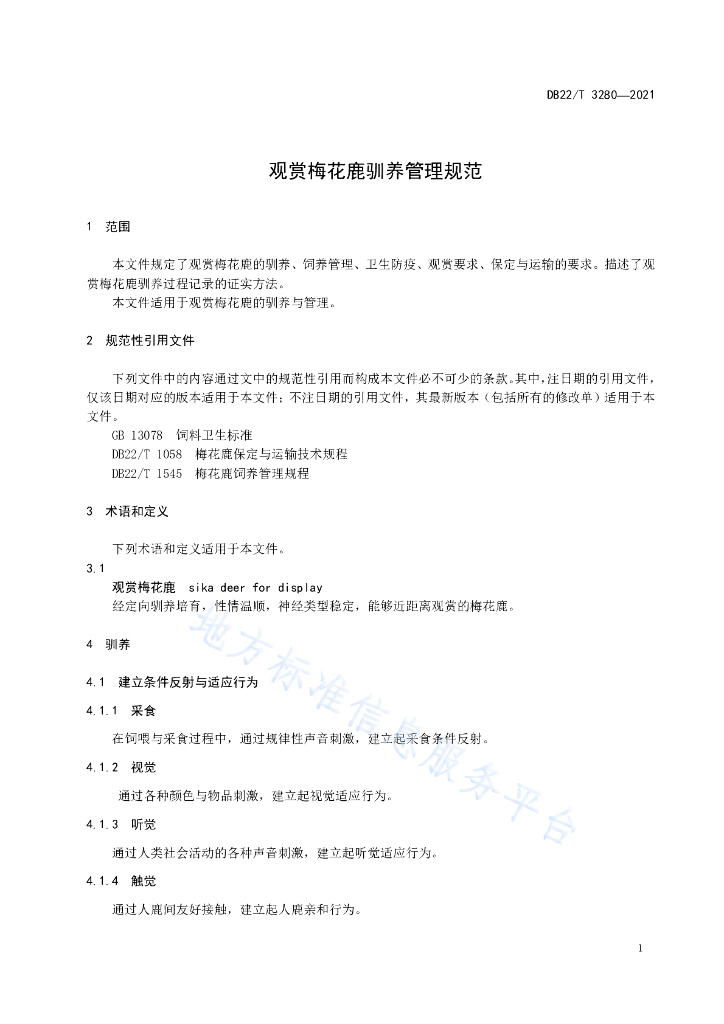 DB22/T 3280—2021

观赏梅花鹿驯养管理规范

1 范围

本文件规定了观赏梅花鹿的驯养、饲养管理、卫生防疫、观赏要求、保定与运输的要求。描述了观赏梅花鹿驯养过程记录的证实方法。

本文件适用于观赏梅花鹿的驯养与管理。

2 规范性引用文件

下列文件中的内容通过文中的规范性引用而构成本文件必不可少的条款。其中，注日期的引用文件，仅该日期对应的版本适用于本文件；不注日期的引用文件，其最新版本（包括所有的修改单）适用于本文件。

GB 13078 饲料卫生标准

DB22/T 1058 梅花鹿保定与运输技术规程

DB22/T 1545 梅花鹿饲养管理规程

3 术语和定义

下列术语和定义适用于本文件。

3.1

观赏梅花鹿 sika deer for display

经定向驯养培育，性情温顺，神经类型稳定，能够近距离观赏的梅花鹿。

4 驯养

4.1 建立条件反射与适应行为

4.1.1 采食

在饲喂与采食过程中，通过规律性声音刺激，建立起采食条件反射。

4.1.2 视觉

通过各种颜色与物品刺激，建立起视觉适应行为。

4.1.3 听觉

通过人类社会活动的各种声音刺激，建立起听觉适应行为。

4.1.4 触觉

通过人鹿间友好接触，建立起人鹿亲和行为。

地方标准信息服务平台

1